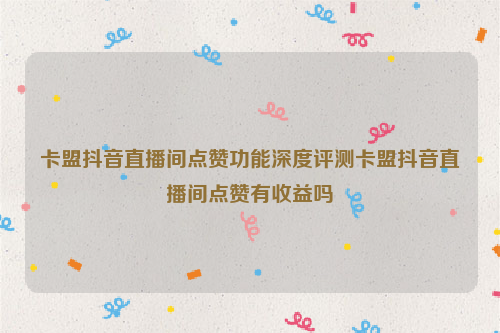 卡盟抖音直播间点赞功能深度评测卡盟抖音直播间点赞有收益吗